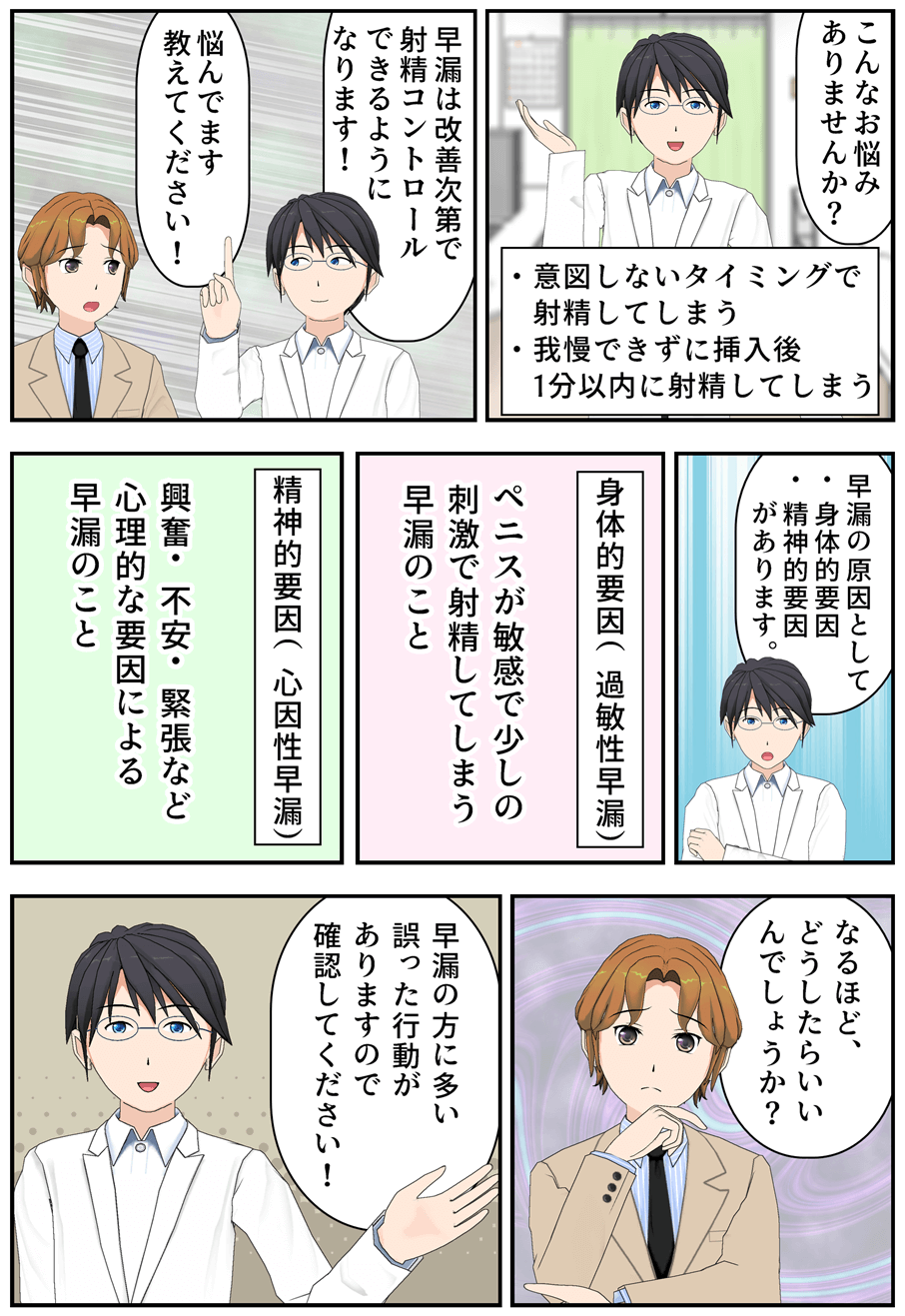 こんなお悩みありませんか？

・意図しないタイミングで射精してしまう
・我慢できずに挿入後1分以内に射精してしまう

早漏は改善次第で射精コントロールできるようになります！

悩んでます教えてください！

早漏の原因として
・身体的要因
・精神的要因
があります。

身体的要因（過敏性早漏）

ペニスが敏感で少しの刺激で射精してしまう早漏のこと

精神的要因（心因性早漏）

興奮・不安・緊張など心理的な要因による早漏のこと

なるほど、どうしたらいいんでしょうか？

早漏の方に多い誤った行動がありますので確認してください！